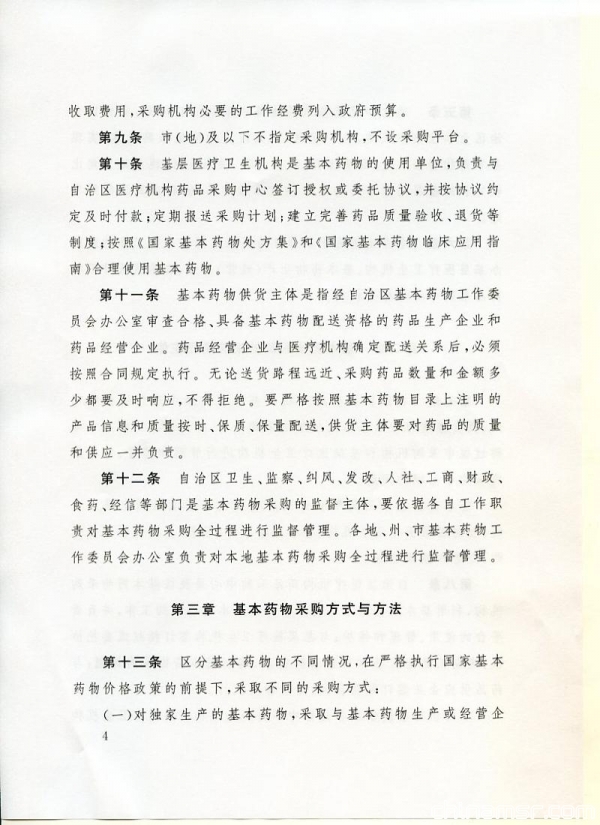 收取费用，采购机构必要的工作经费列入政府预算。

第九条　市（地）及以下不指定采购机构，不设采购平台。

第十条　基层医疗卫生机构是基本药物的使用单位，负责与自治区医疗机构药品采购中心签订授权或委托协议，并按协议约定及时付款；定期报送采购计划；建立完善药品质量验收、退货等制度；按照《国家基本药物处方集》和《国家基本药物临床应用指南》合理使用基本药物。

第十一条　基本药物供货主体是指经自治区基本药物工作委员会办公室审查合格、具备基本药物配送资格的药品生产企业和药品经营企业。药品经营企业与医疗机构确定配送关系后，必须按照合同规定执行。无论送货路程远近、采购药品数量和金额多少都要及时响应，不得拒绝。要严格按照基本药物目录上注明的产品信息和质量按时、保质、保量配送，供货主体要对药品的质量和供应一并负责。

第十二条　自治区卫生、监察、纠风、发改、人社、工商、财政、食药、经信等部门是基本药物采购的监督主体，要依据各自工作职责对基本药物采购全过程进行监督管理。各地、州、市基本药物工作委员会办公室负责对本地基本药物采购全过程进行监督管理。

第三章　基本药物采购方式与方法

第十三条　区分基本药物的不同情况，在严格执行国家基本药物价格政策的前提下，采取不同的采购方式：

（一）对独家生产的基本药物，采取与基本药物生产或经营企

4